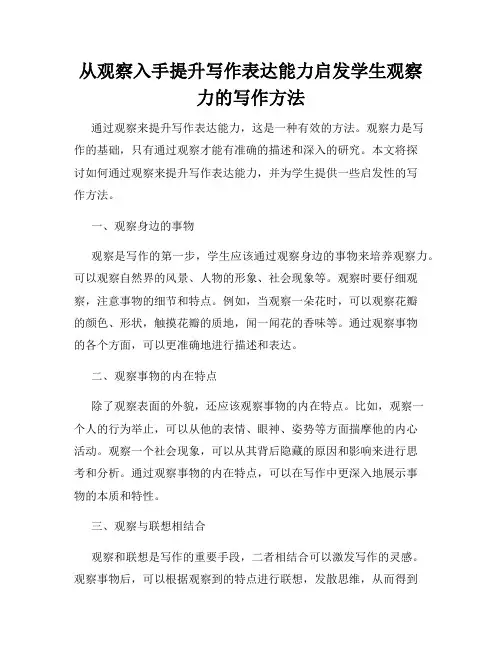 从观察入手提升写作表达能力启发学生观察力的写作方法

通过观察来提升写作表达能力，这是一种有效的方法。观察力是写作的基础，只有通过观察才能有准确的描述和深入的研究。本文将探讨如何通过观察来提升写作表达能力，并为学生提供一些启发性的写作方法。

一、观察身边的事物

观察是写作的第一步，学生应该通过观察身边的事物来培养观察力。可以观察自然界的风景、人物的形象、社会现象等。观察时要仔细观察，注意事物的细节和特点。例如，当观察一朵花时，可以观察花瓣的颜色、形状，触摸花瓣的质地，闻一闻花的香味等。通过观察事物的各个方面，可以更准确地进行描述和表达。

二、观察事物的内在特点

除了观察表面的外貌，还应该观察事物的内在特点。比如，观察一个人的行为举止，可以从他的表情、眼神、姿势等方面揣摩他的内心活动。观察一个社会现象，可以从其背后隐藏的原因和影响来进行思考和分析。通过观察事物的内在特点，可以在写作中更深入地展示事物的本质和特性。

三、观察与联想相结合

观察和联想是写作的重要手段，二者相结合可以激发写作的灵感。观察事物后，可以根据观察到的特点进行联想，发散思维，从而得到